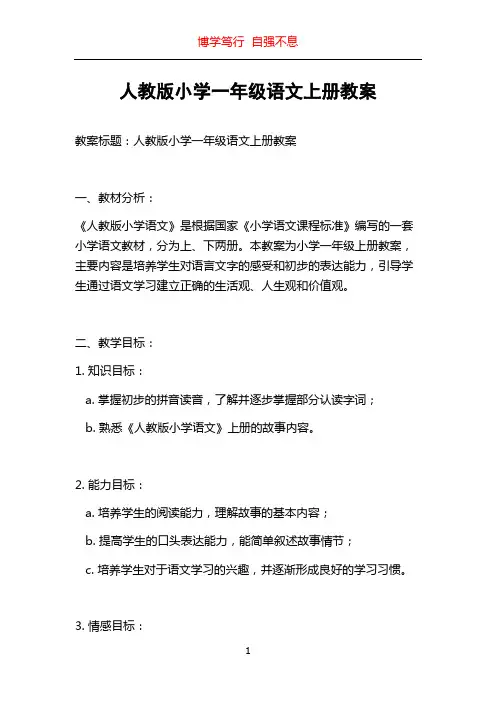 博学笃行 自强不息

人教版小学一年级语文上册教案

教案标题：人教版小学一年级语文上册教案

一、教材分析：

《人教版小学语文》是根据国家《小学语文课程标准》编写的一套小学语文教材，分为上、下两册。本教案为小学一年级上册教案，主要内容是培养学生对语言文字的感受和初步的表达能力，引导学生通过语文学习建立正确的生活观、人生观和价值观。

二、教学目标：

1. 知识目标：

a. 掌握初步的拼音读音，了解并逐步掌握部分认读字词；

b. 熟悉《人教版小学语文》上册的故事内容。

2. 能力目标：

a. 培养学生的阅读能力，理解故事的基本内容；

b. 提高学生的口头表达能力，能简单叙述故事情节；

c. 培养学生对于语文学习的兴趣，并逐渐形成良好的学习习惯。

3. 情感目标：

1